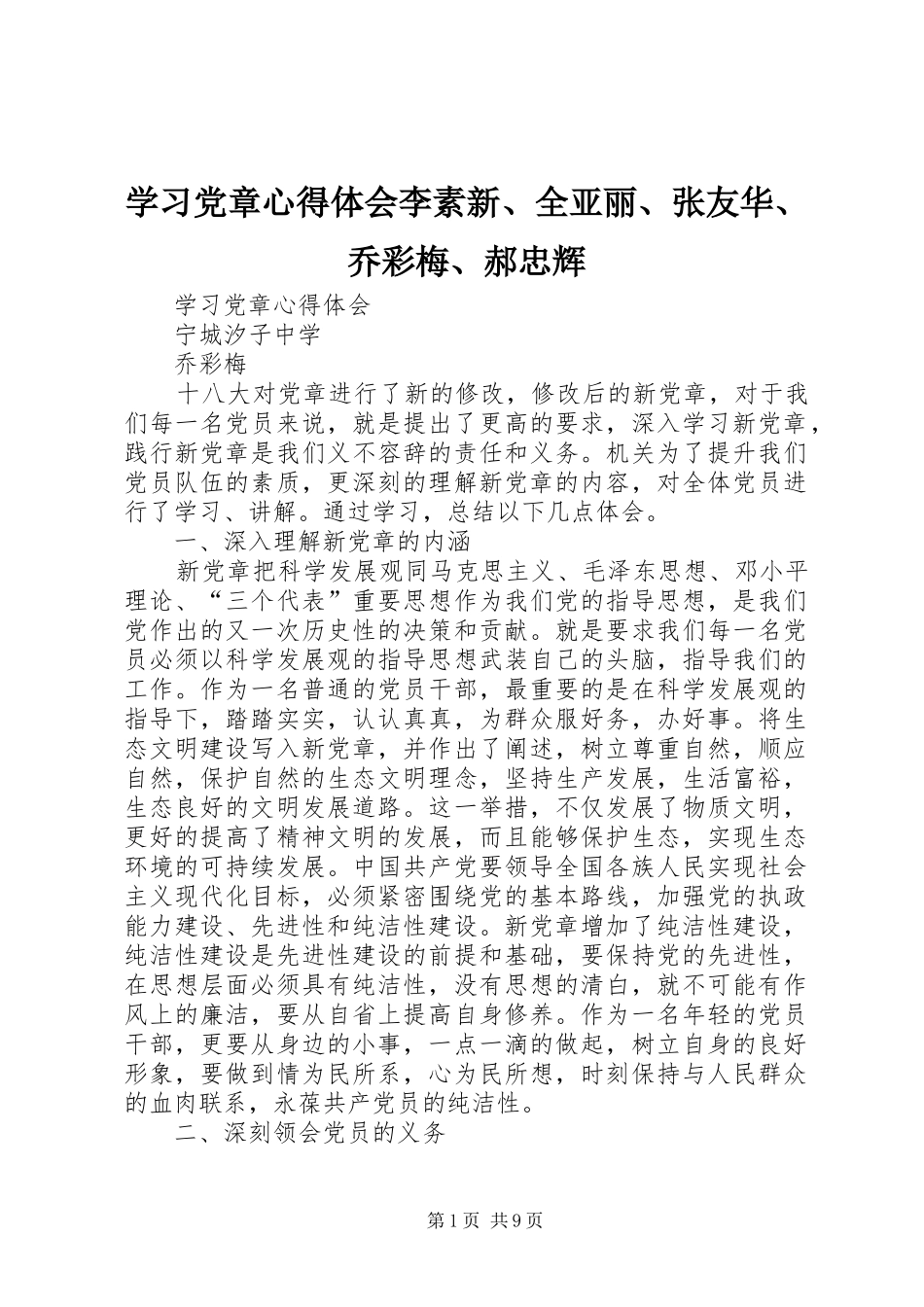 学习党章心得体会李素新、全亚丽、张友华、乔彩梅、郝忠辉

学习党章心得体会

宁城汐子中学

乔彩梅

十八大对党章进行了新的修改，修改后的新党章，对于我们每一名党员来说，就是提出了更高的要求，深入学习新党章，践行新党章是我们义不容辞的责任和义务。机关为了提升我们党员队伍的素质，更深刻的理解新党章的内容，对全体党员进行了学习、讲解。通过学习，总结以下几点体会。

一、深入理解新党章的内涵

新党章把科学发展观同马克思主义、毛泽东思想、邓小平理论、“三个代表”重要思想作为我们党的指导思想，是我们党作出的又一次历史性的决策和贡献。就是要求我们每一名党员必须以科学发展观的指导思想武装自己的头脑，指导我们的工作。作为一名普通的党员干部，最重要的是在科学发展观的指导下，踏踏实实，认认真真，为群众服好务，办好事。将生态文明建设写入新党章，并作出了阐述，树立尊重自然，顺应自然，保护自然的生态文明理念，坚持生产发展，生活富裕，生态良好的文明发展道路。这一举措，不仅发展了物质文明，更好的提高了精神文明的发展，而且能够保护生态，实现生态环境的可持续发展。中国共产党要领导全国各族人民实现社会主义现代化目标，必须紧密围绕党的基本路线，加强党的执政能力建设、先进性和纯洁性建设。新党章增加了纯洁性建设，纯洁性建设是先进性建设的前提和基础，要保持党的先进性，在思想层面必须具有纯洁性，没有思想的清白，就不可能有作风上的廉洁，要从自省上提高自身修养。作为一名年轻的党员干部，更要从身边的小事，一点一滴的做起，树立自身的良好形象，要做到情为民所系，心为民所想，时刻保持与人民群众的血肉联系，永葆共产党员的纯洁性。

二、深刻领会党员的义务

第1页 共9页